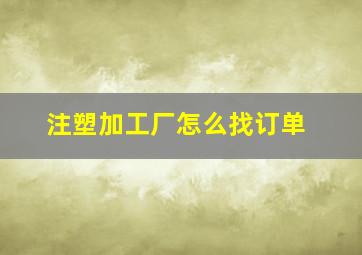 注塑加工厂怎么找订单